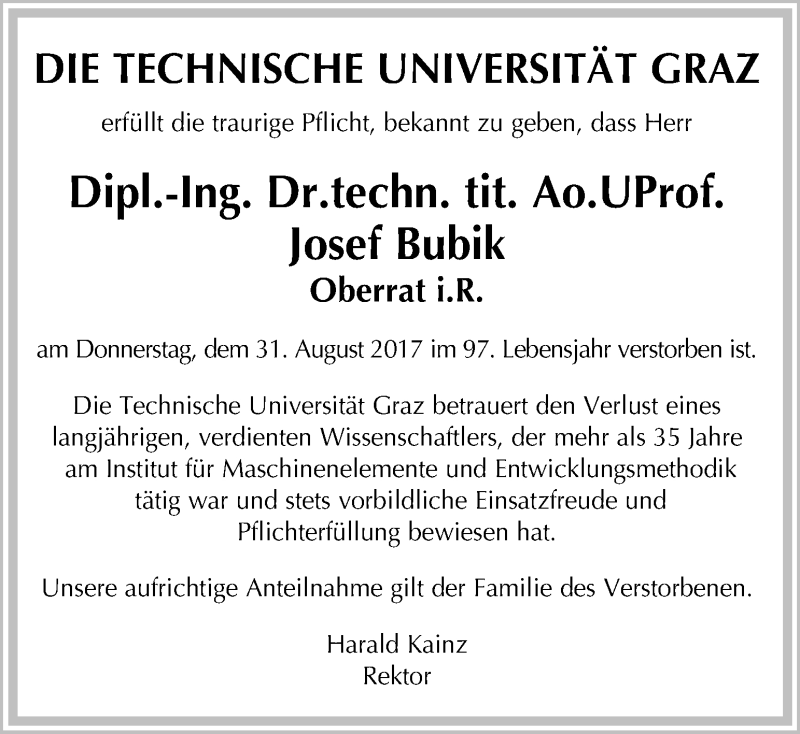 DIE TECHNISCHE UNIVERSITÄT GRAZ

erfüllt die traurige Pflicht, bekannt zu geben, dass Herr

Dipl.-Ing. Dr.techn. tit. Ao.UProf.
Josef Bubik
Oberrat i.R.

am Donnerstag, dem 31. August 2017 im 97. Lebensjahr verstorben ist.

Die Technische Universität Graz betrauert den Verlust eines langjährigen, verdienten Wissenschaftlers, der mehr als 35 Jahre am Institut für Maschinenelemente und Entwicklungsmethodik tätig war und stets vorbildliche Einsatzfreude und Pflichterfüllung bewiesen hat.

Unsere aufrichtige Anteilnahme gilt der Familie des Verstorbenen.

Harald Kainz
Rektor